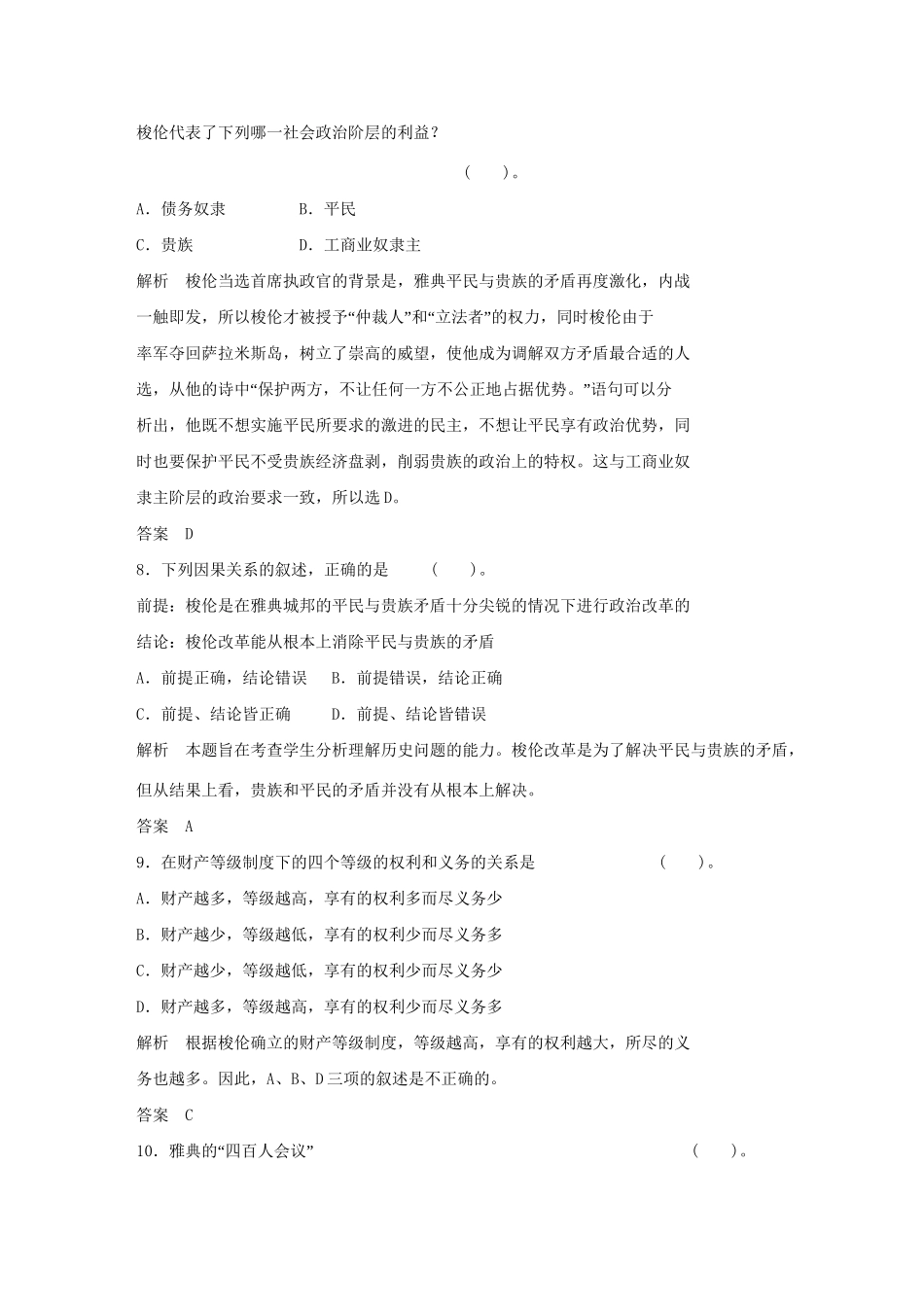 梭伦代表了下列哪一社会政治阶层的利益？

(　　)。

A．债务奴隶　　　　B．平民

C．贵族　　　　　　D．工商业奴隶主

解析　梭伦当选首席执政官的背景是，雅典平民与贵族的矛盾再度激化，内战一触即发，所以梭伦才被授予“仲裁人”和“立法者”的权力，同时梭伦由于率军夺回萨拉米斯岛，树立了崇高的威望，使他成为调解双方矛盾最合适的人选，从他的诗中“保护两方，不让任何一方不公正地占据优势。”语句可以分析出，他既不想实施平民所要求的激进的民主，不想让平民享有政治优势，同时也要保护平民不受贵族经济盘剥，削弱贵族的政治上的特权。这与工商业奴隶主阶层的政治要求一致，所以选D。

答案　D

8．下列因果关系的叙述，正确的是　　(　　)。

前提：梭伦是在雅典城邦的平民与贵族矛盾十分尖锐的情况下进行政治改革的

结论：梭伦改革能从根本上消除平民与贵族的矛盾

A．前提正确，结论错误　　B．前提错误，结论正确

C．前提、结论皆正确　　　D．前提、结论皆错误

解析　本题旨在考查学生分析理解历史问题的能力。梭伦改革是为了解决平民与贵族的矛盾，但从结果上看，贵族和平民的矛盾并没有从根本上解决。

答案　A

9．在财产等级制度下的四个等级的权利和义务的关系是　　(　　)。

A．财产越多，等级越高，享有的权利多而尽义务少

B．财产越少，等级越低，享有的权利少而尽义务多

C．财产越少，等级越低，享有的权利少而尽义务少

D．财产越多，等级越高，享有的权利少而尽义务多

解析　根据梭伦确立的财产等级制度，等级越高，享有的权利越大，所尽的义务也越多。因此，A、B、D三项的叙述是不正确的。

答案　C

10．雅典的“四百人会议”　　(　　)。